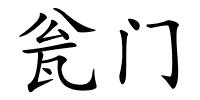 瓮门